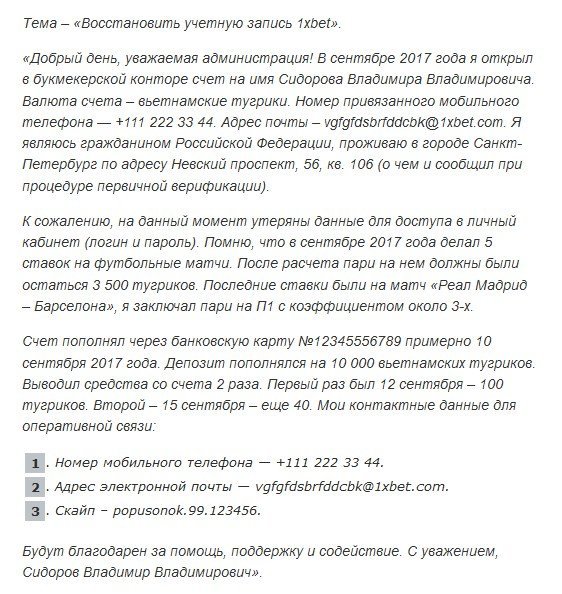 Тема – «Восстановить учетную запись 1xbet».

«Добрый день, уважаемая администрация! В сентябре 2017 года я открыл в букмекерской конторе счет на имя Сидорова Владимира Владимировича. Валюта счета – вьетнамские тугрики. Номер привязанного мобильного телефона — +111 222 33 44. Адрес почты – vgfgfdsbrfddcbk@1xbet.com. Я являюсь гражданином Российской Федерации, проживаю в городе Санкт-Петербург по адресу Невский проспект, 56, кв. 106 (о чем и сообщил при процедуре первичной верификации).

К сожалению, на данный момент утеряны данные для доступа в личный кабинет (логин и пароль). Помню, что в сентябре 2017 года делал 5 ставок на футбольные матчи. После расчета пари на нем должны были остаться 3 500 тугриков. Последние ставки были на матч «Реал Мадрид – Барселона», я заключал пари на П1 с коэффициентом около 3-х.

Счет пополнял через банковскую карту №12345556789 примерно 10 сентября 2017 года. Депозит пополнялся на 10 000 вьетнамских тугриков. Выводил средства со счета 2 раза. Первый раз был 12 сентября – 100 тугриков. Второй – 15 сентября – еще 40. Мои контактные данные для оперативной связи:

1. Номер мобильного телефона — +111 222 33 44.
2. Адрес электронной почты — vgfgfdsbrfddcbk@1xbet.com.
3. Скайп – popusonok.99.123456.

Будут благодарен за помощь, поддержку и содействие. С уважением, Сидоров Владимир Владимирович».